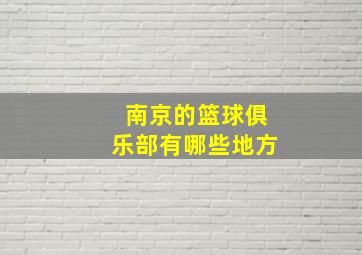 南京的篮球俱乐部有哪些地方